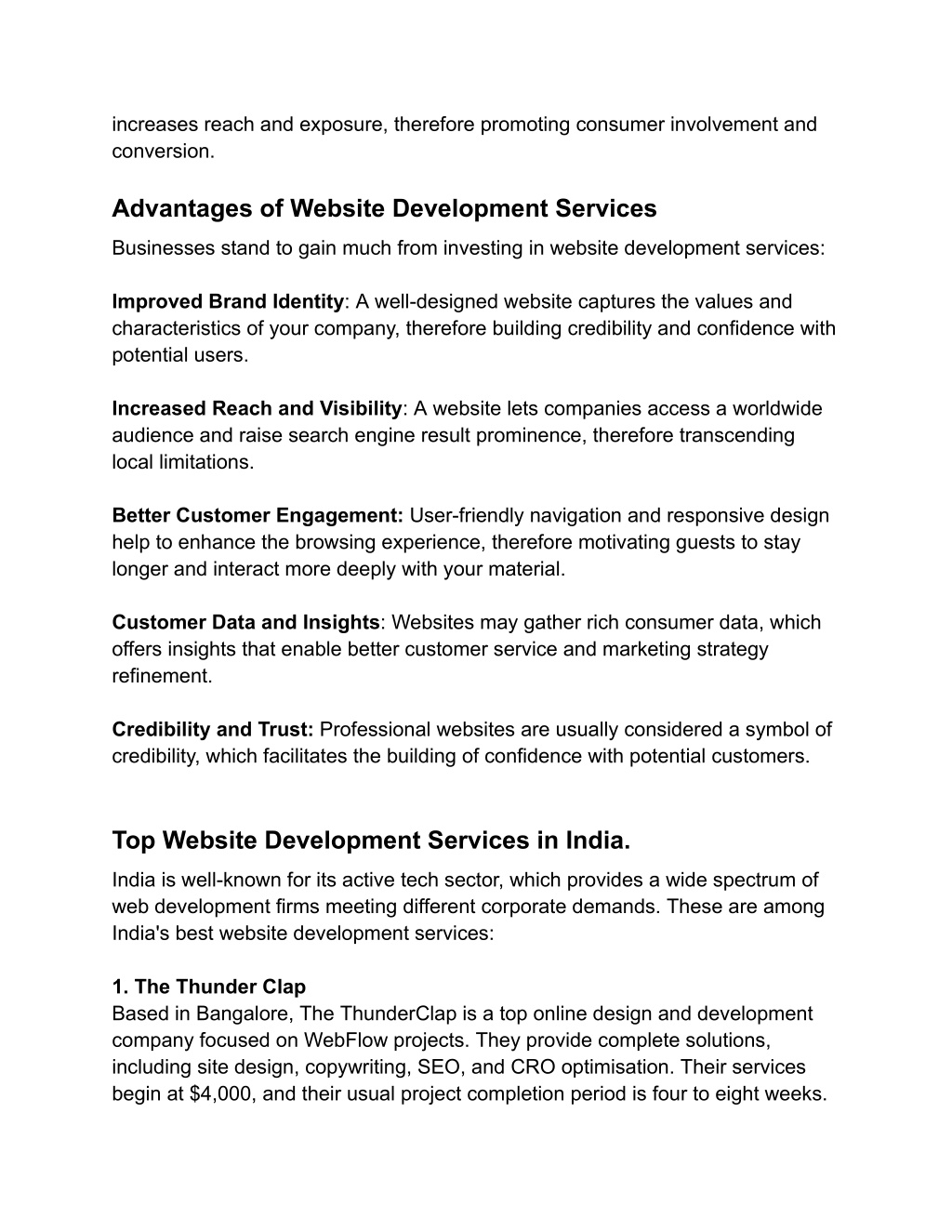 increases reach and exposure, therefore promoting consumer involvement and conversion.

Advantages of Website Development Services

Businesses stand to gain much from investing in website development services:

Improved Brand Identity: A well-designed website captures the values and characteristics of your company, therefore building credibility and confidence with potential users.

Increased Reach and Visibility: A website lets companies access a worldwide audience and raise search engine result prominence, therefore transcending local limitations.

Better Customer Engagement: User-friendly navigation and responsive design help to enhance the browsing experience, therefore motivating guests to stay longer and interact more deeply with your material.

Customer Data and Insights: Websites may gather rich consumer data, which offers insights that enable better customer service and marketing strategy refinement.

Credibility and Trust: Professional websites are usually considered a symbol of credibility, which facilitates the building of confidence with potential customers.

Top Website Development Services in India.

India is well-known for its active tech sector, which provides a wide spectrum of web development firms meeting different corporate demands. These are among India's best website development services:

1. The Thunder Clap

Based in Bangalore, The ThunderClap is a top online design and development company focused on WebFlow projects. They provide complete solutions, including site design, copywriting, SEO, and CRO optimisation. Their services begin at $4,000, and their usual project completion period is four to eight weeks.